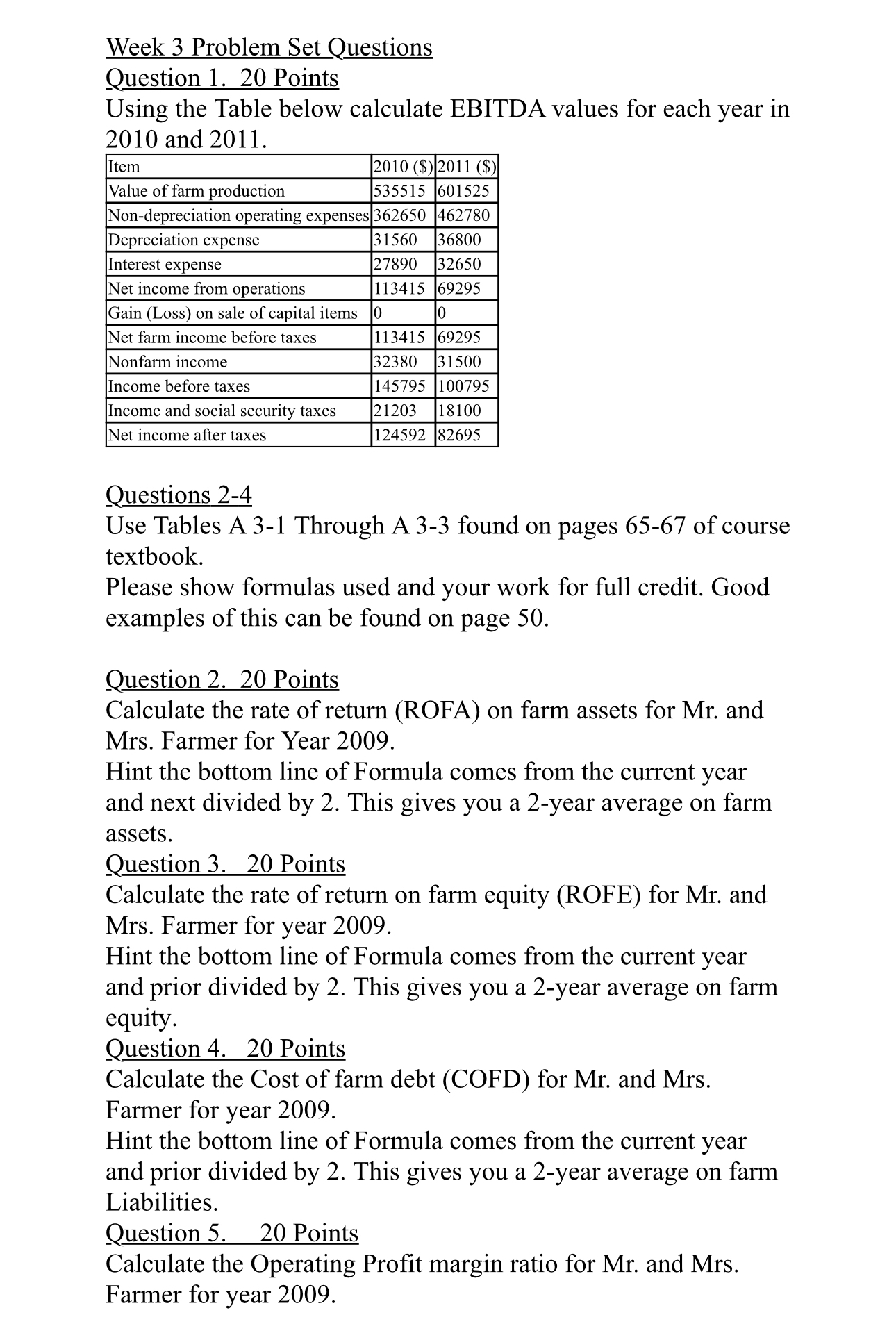 Week 3 Problem Set Questions
Question 1. 20 Points
Using the Table below calculate EBITDA values for each year in 2010 and 2011.

| Item | 2010 ($) | 2011 ($) |
|---|---|---|
| Value of farm production | 535515 | 601525 |
| Non-depreciation operating expenses | 362650 | 462780 |
| Depreciation expense | 31560 | 36800 |
| Interest expense | 27890 | 32650 |
| Net income from operations | 113415 | 69295 |
| Gain (Loss) on sale of capital items | 0 | 0 |
| Net farm income before taxes | 113415 | 69295 |
| Nonfarm income | 32380 | 31500 |
| Income before taxes | 145795 | 100795 |
| Income and social security taxes | 21203 | 18100 |
| Net income after taxes | 124592 | 82695 |

Questions 2-4
Use Tables A 3-1 Through A 3-3 found on pages 65-67 of course textbook.
Please show formulas used and your work for full credit. Good examples of this can be found on page 50.

Question 2. 20 Points
Calculate the rate of return (ROFA) on farm assets for Mr. and Mrs. Farmer for Year 2009.
Hint the bottom line of Formula comes from the current year and next divided by 2. This gives you a 2-year average on farm assets.
Question 3. 20 Points
Calculate the rate of return on farm equity (ROFE) for Mr. and Mrs. Farmer for year 2009.
Hint the bottom line of Formula comes from the current year and prior divided by 2. This gives you a 2-year average on farm equity.
Question 4. 20 Points
Calculate the Cost of farm debt (COFD) for Mr. and Mrs. Farmer for year 2009.
Hint the bottom line of Formula comes from the current year and prior divided by 2. This gives you a 2-year average on farm Liabilities.
Question 5. 20 Points
Calculate the Operating Profit margin ratio for Mr. and Mrs. Farmer for year 2009.